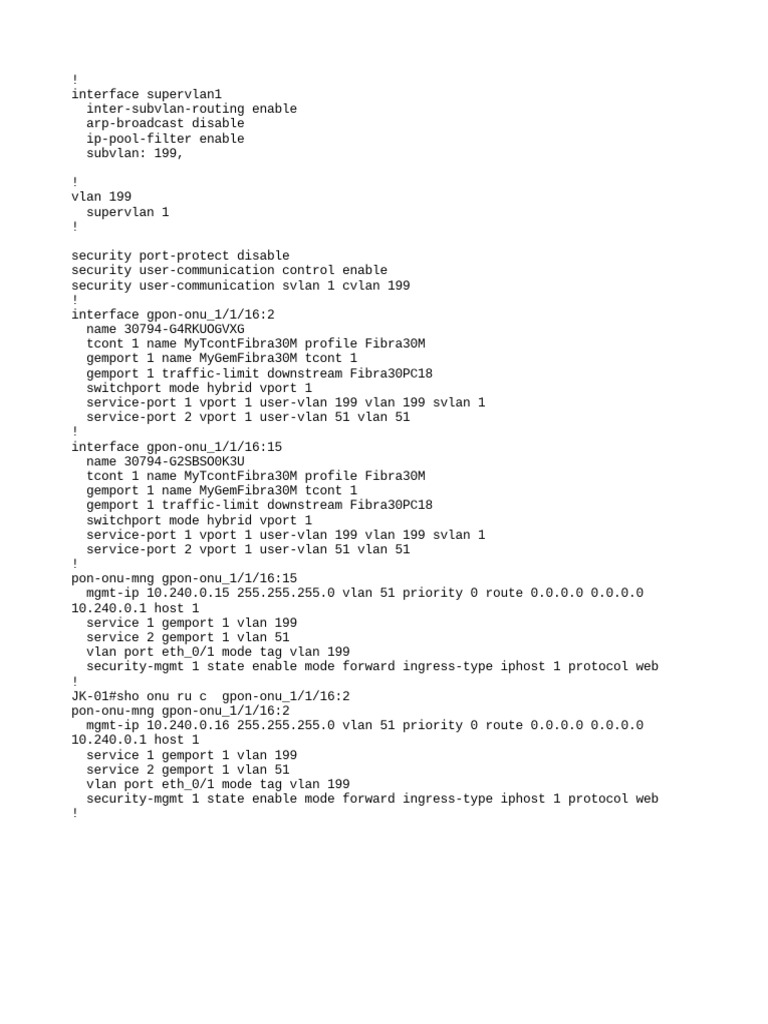 !
interface supervlan1
  inter-subvlan-routing enable
  arp-broadcast disable
  ip-pool-filter enable
  subvlan: 199,

!
vlan 199
  supervlan 1
!

security port-protect disable
security user-communication control enable
security user-communication svlan 1 cvlan 199
!
interface gpon-onu_1/1/16:2
  name 30794-G4RKUOGVXG
  tcont 1 name MyTcontFibra30M profile Fibra30M
  gemport 1 name MyGemFibra30M tcont 1
  gemport 1 traffic-limit downstream Fibra30PC18
  switchport mode hybrid vport 1
  service-port 1 vport 1 user-vlan 199 vlan 199 svlan 1
  service-port 2 vport 1 user-vlan 51 vlan 51
!
interface gpon-onu_1/1/16:15
  name 30794-G2SBSO0K3U
  tcont 1 name MyTcontFibra30M profile Fibra30M
  gemport 1 name MyGemFibra30M tcont 1
  gemport 1 traffic-limit downstream Fibra30PC18
  switchport mode hybrid vport 1
  service-port 1 vport 1 user-vlan 199 vlan 199 svlan 1
  service-port 2 vport 1 user-vlan 51 vlan 51
!
pon-onu-mng gpon-onu_1/1/16:15
  mgmt-ip 10.240.0.15 255.255.255.0 vlan 51 priority 0 route 0.0.0.0 0.0.0.0 10.240.0.1 host 1
  service 1 gemport 1 vlan 199
  service 2 gemport 1 vlan 51
  vlan port eth_0/1 mode tag vlan 199
  security-mgmt 1 state enable mode forward ingress-type iphost 1 protocol web
!
JK-01#sho onu ru c  gpon-onu_1/1/16:2
pon-onu-mng gpon-onu_1/1/16:2
  mgmt-ip 10.240.0.16 255.255.255.0 vlan 51 priority 0 route 0.0.0.0 0.0.0.0 10.240.0.1 host 1
  service 1 gemport 1 vlan 199
  service 2 gemport 1 vlan 51
  vlan port eth_0/1 mode tag vlan 199
  security-mgmt 1 state enable mode forward ingress-type iphost 1 protocol web
!